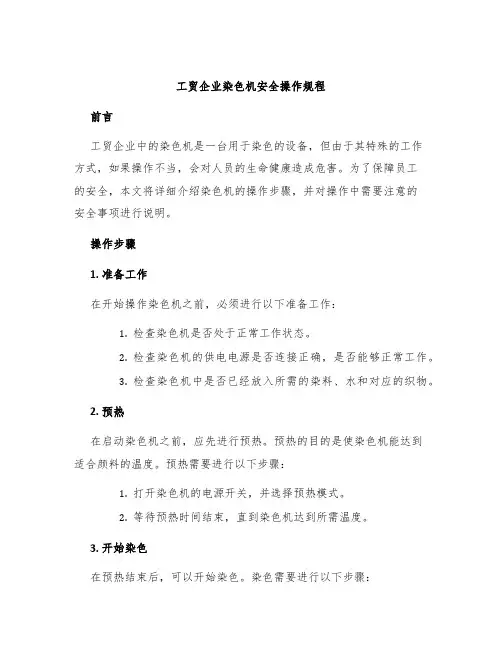 工贸企业染色机安全操作规程

前言

工贸企业中的染色机是一台用于染色的设备，但由于其特殊的工作方式，如果操作不当，会对人员的生命健康造成危害。为了保障员工的安全，本文将详细介绍染色机的操作步骤，并对操作中需要注意的安全事项进行说明。

操作步骤

1. 准备工作

在开始操作染色机之前，必须进行以下准备工作：

1. 检查染色机是否处于正常工作状态。
2. 检查染色机的供电电源是否连接正确，是否能够正常工作。
3. 检查染色机中是否已经放入所需的染料、水和对应的织物。

2. 预热

在启动染色机之前，应先进行预热。预热的目的是使染色机能达到适合颜料的温度。预热需要进行以下步骤：

1. 打开染色机的电源开关，并选择预热模式。
2. 等待预热时间结束，直到染色机达到所需温度。

3. 开始染色

在预热结束后，可以开始染色。染色需要进行以下步骤：